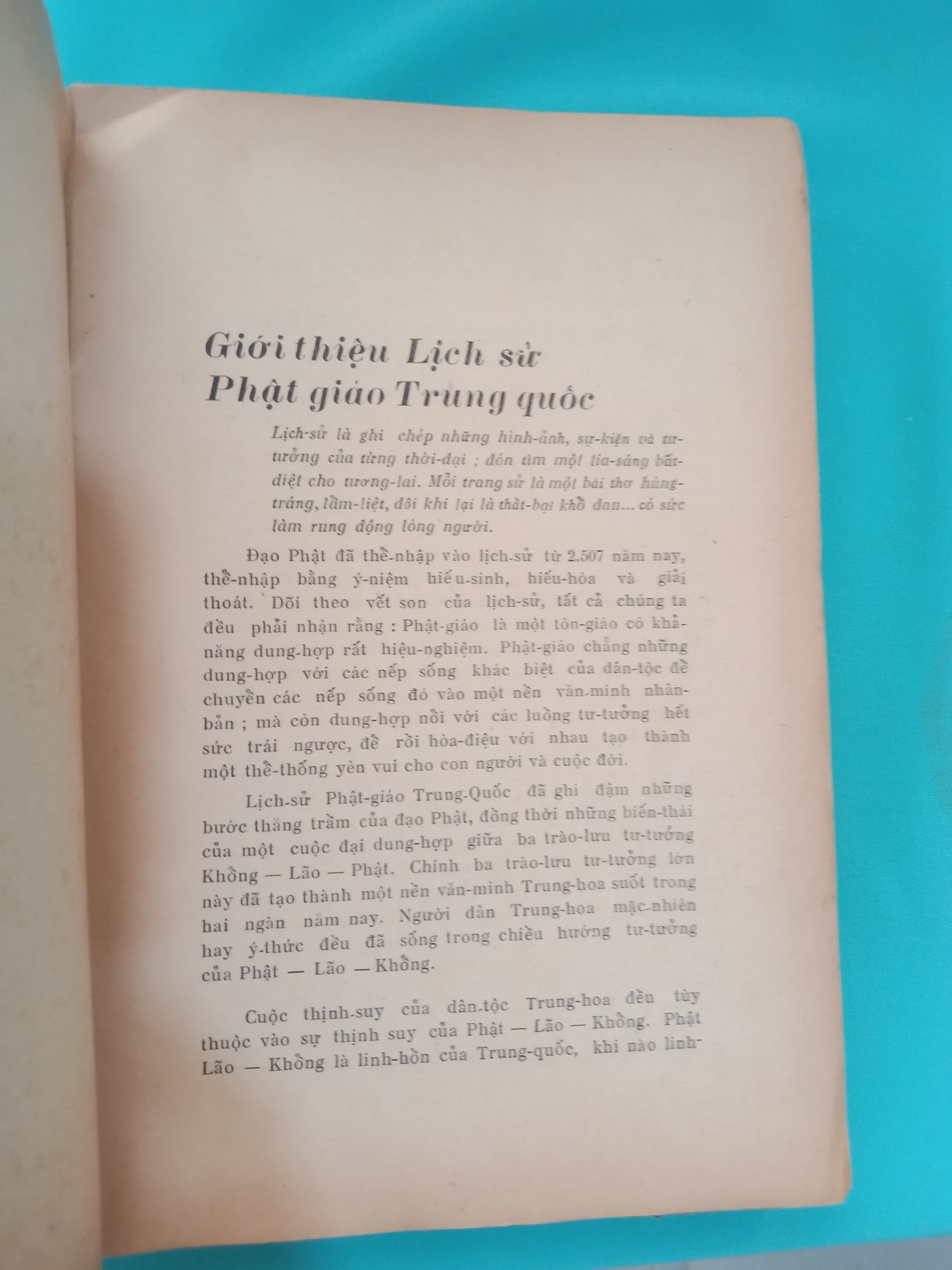 Giới thiệu Lịch sử Phật giáo Trung quốc

Lịch-sử là ghi chép những hình-ảnh, sự-kiện và tư-tưởng của từng thời-đại ; đón tìm một tia-sáng bất-diệt cho tương-lai. Mỗi trang sử là một bài thơ hùng-tráng, lẫm-liệt, đôi khi lại là thất-bại khổ đau... có sức làm rung động lòng người.

Đạo Phật đã thể-nhập vào lịch-sử từ 2.507 năm nay, thể-nhập bằng ý-niệm hiếu-sinh, hiếu-hòa và giải thoát. Dõi theo vết son của lịch-sử, tất cả chúng ta đều phải nhận rằng : Phật-giáo là một tôn-giáo có khả-năng dung-hợp rất hiệu-nghiệm. Phật-giáo chẳng những dung-hợp với các nếp sống khác biệt của dân-tộc để chuyển các nếp sống đó vào một nền văn-minh nhân-bản ; mà còn dung-hợp nổi với các luồng tư-tưởng hết sức trái ngược, để rồi hòa-điệu với nhau tạo thành một thể-thống yên vui cho con người và cuộc đời.

Lịch-sử Phật-giáo Trung-Quốc đã ghi đậm những bước thăng trầm của đạo Phật, đồng thời những biến-thái của một cuộc đại dung-hợp giữa ba trào-lưu tư-tưởng Khổng — Lão — Phật. Chính ba trào-lưu tư-tưởng lớn này đã tạo thành một nền văn-minh Trung-hoa suốt trong hai ngàn năm nay. Người dân Trung-hoa mặc-nhiên hay ý-thức đều đã sống trong chiều hướng tư-tưởng của Phật — Lão — Khổng.

Cuộc thịnh-suy của dân-tộc Trung-hoa đều tùy thuộc vào sự thịnh suy của Phật — Lão — Khổng. Phật Lão — Khổng là linh-hồn của Trung-quốc, khi nào linh-